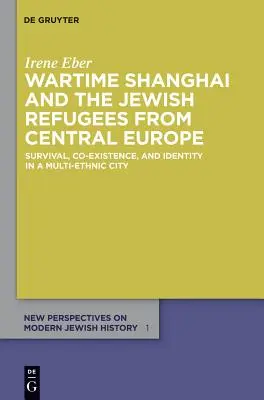 DE GRUYTER

Irene Eber

WARTIME SHANGHAI AND THE JEWISH REFUGEES FROM CENTRAL EUROPE

SURVIVAL, CO-EXISTENCE, AND IDENTITY IN A MULTI-ETHNIC CITY

NEW PERSPECTIVES ON MODERN JEWISH HISTORY 1

DE G